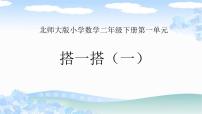 北师大版小学数学二年级下册第一单元

搭一搭（一）